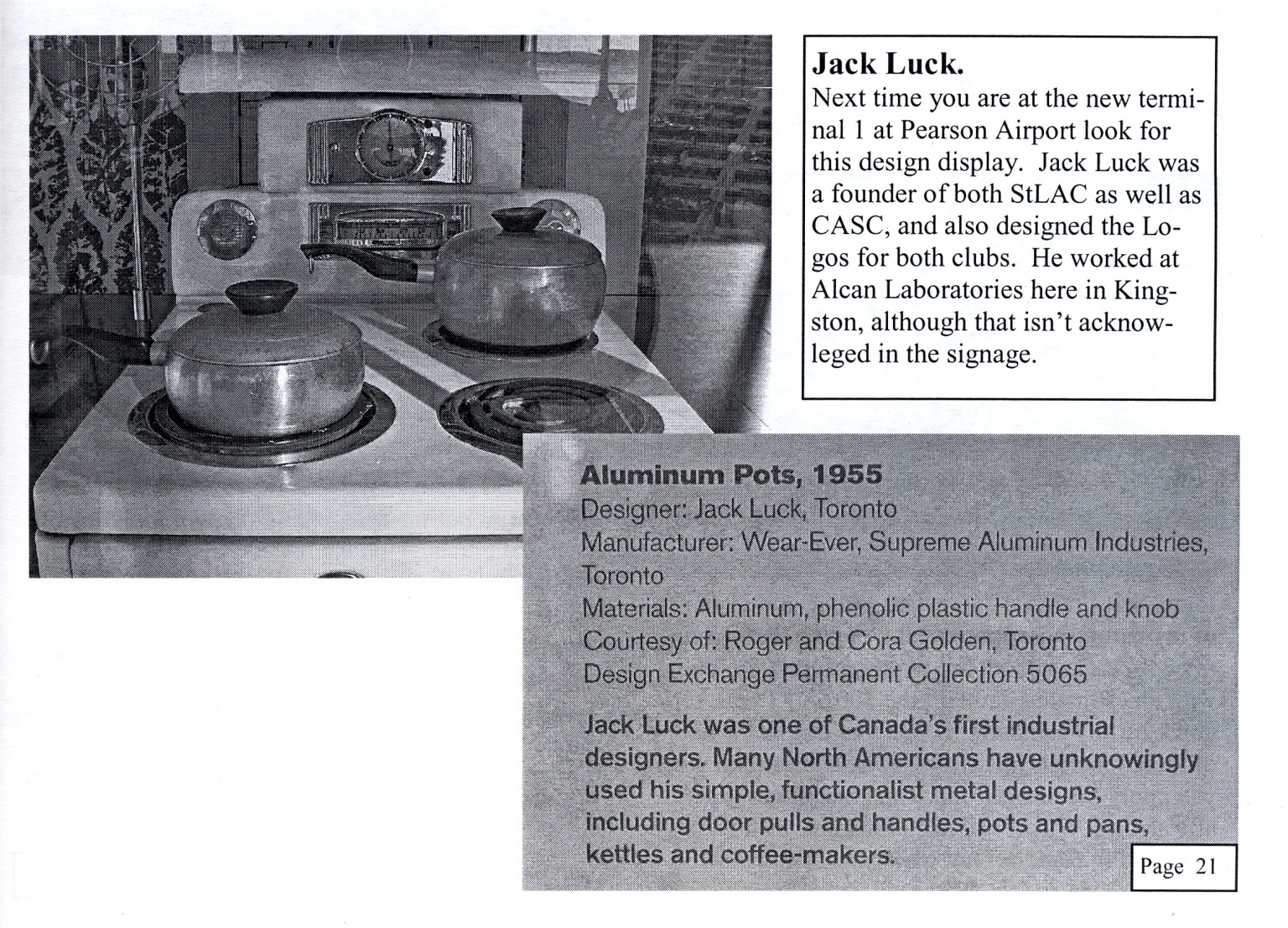 Jack Luck.
Next time you are at the new terminal 1 at Pearson Airport look for this design display. Jack Luck was a founder of both StLAC as well as CASC, and also designed the Logos for both clubs. He worked at Alcan Laboratories here in Kingston, although that isn't acknowleged in the signage.

Aluminum Pots, 1955
Designer: Jack Luck, Toronto
Manufacturer: Wear-Ever, Supreme Aluminum Industries, Toronto
Materials: Aluminum, phenolic plastic handle and knob
Courtesy of: Roger and Cora Golden, Toronto
Design Exchange Permanent Collection 5065

Jack Luck was one of Canada's first industrial designers. Many North Americans have unknowingly used his simple, functionalist metal designs, including door pulls and handles, pots and pans, kettles and coffee-makers.

Page 21